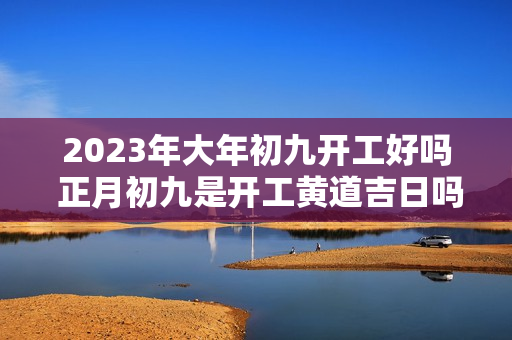 2023年大年初九开工好吗
正月初九是开工黄道吉日吗